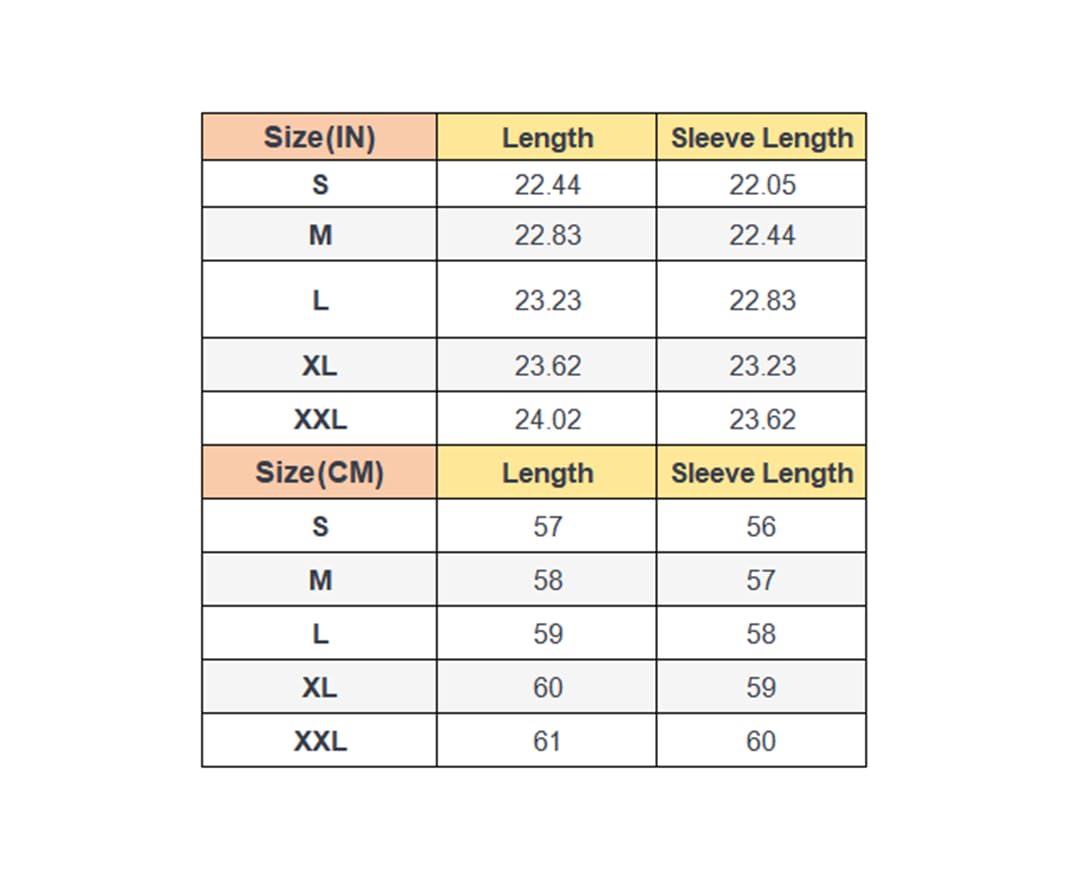 | Size(IN) | Length | Sleeve Length |
|---|---|---|
| S | 22.44 | 22.05 |
| M | 22.83 | 22.44 |
| L | 23.23 | 22.83 |
| XL | 23.62 | 23.23 |
| XXL | 24.02 | 23.62 |
| Size(CM) | Length | Sleeve Length |
| S | 57 | 56 |
| M | 58 | 57 |
| L | 59 | 58 |
| XL | 60 | 59 |
| XXL | 61 | 60 |